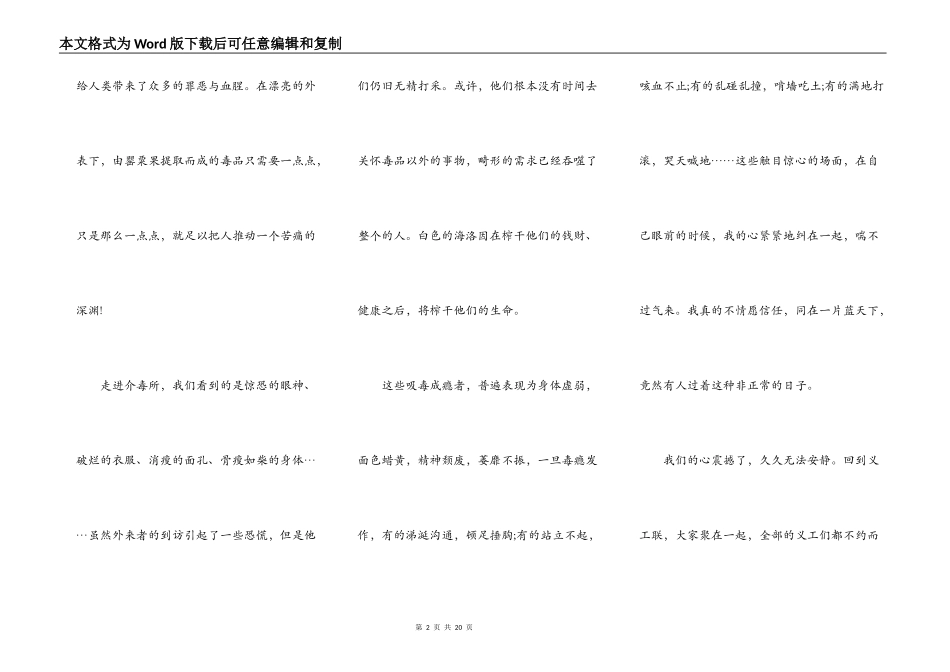 本文格式为Word版下载后可任意编辑和复制

给人类带来了众多的罪恶与血腥。在漂亮的外表下，由罂粟果提取而成的毒品只需要一点点，只是那么一点点，就足以把人推动一个苦痛的深渊!

走进介毒所，我们看到的是惊恐的眼神、破烂的衣服、消瘦的面孔、骨瘦如柴的身体……虽然外来者的到访引起了一些恐慌，但是他们仍旧无精打采。或许，他们根本没有时间去关怀毒品以外的事物，畸形的需求已经吞噬了整个的人。白色的海洛因在榨干他们的钱财、健康之后，将榨干他们的生命。

这些吸毒成瘾者，普遍表现为身体虚弱，面色蜡黄，精神颓废，萎靡不振，一旦毒瘾发作，有的涕涎沟通，顿足捶胸;有的站立不起，咳血不止;有的乱碰乱撞，啃墙吃土;有的满地打滚，哭天喊地……这些触目惊心的场面，在自己眼前的时候，我的心紧紧地纠在一起，喘不过气来。我真的不情愿信任，同在一片蓝天下，竟然有人过着这种非正常的日子。

我们的心震撼了，久久无法安静。回到义工联，大家聚在一起，全部的义工们都不约而

第 2 页 共 20 页